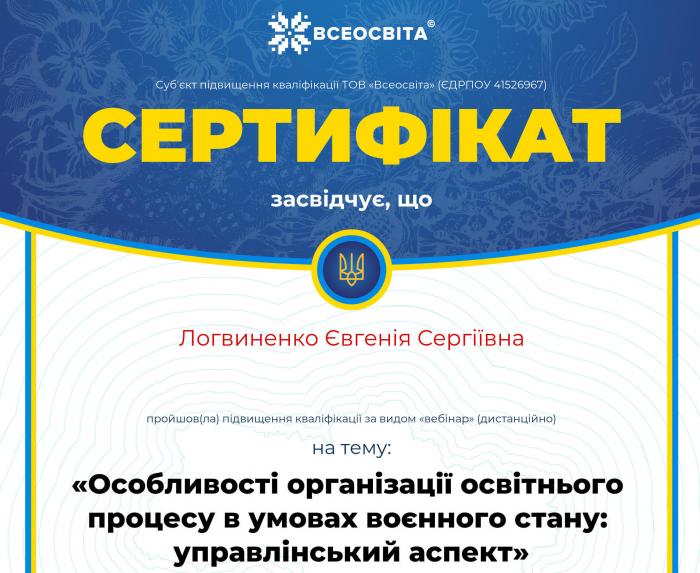 ВСЕОСВІТА®

Суб'єкт підвищення кваліфікації ТОВ «Всеосвіта» (ЄДРПОУ 41526967)

СЕРТИФІКАТ

засвідчує, що

Логвиненко Євгенія Сергіївна

пройшов(ла) підвищення кваліфікації за видом «вебінар» (дистанційно)

на тему:

«Особливості організації освітнього процесу в умовах воєнного стану: управлінський аспект»